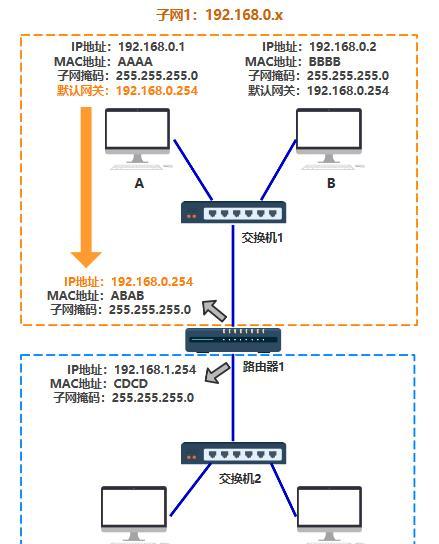 子网1：192.168.0.x

IP地址：192.168.0.1
MAC地址：AAAA
子网掩码：255.255.255.0
默认网关：192.168.0.254

IP地址：192.168.0.2
MAC地址：BBBB
子网掩码：255.255.255.0
默认网关：192.168.0.254

A

B

交换机1

IP地址：192.168.0.254
MAC地址：ABAB
子网掩码：255.255.255.0

路由器1

IP地址：192.168.1.254
MAC地址：CDCD
子网掩码：255.255.255.0

交换机2